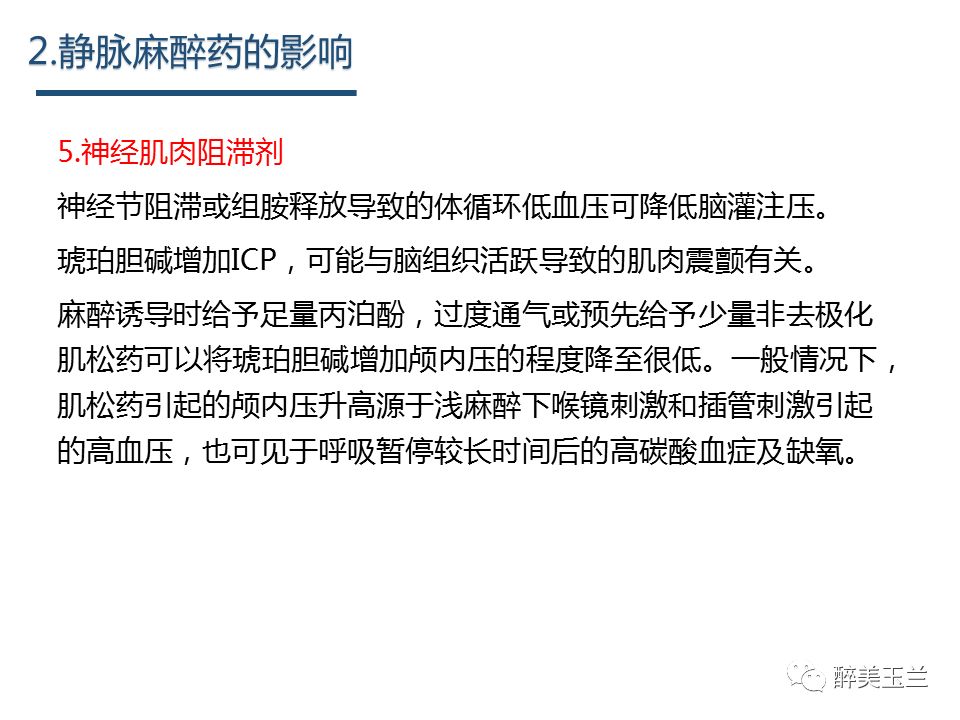 2.静脉麻醉药的影响

5.神经肌肉阻滞剂

神经节阻滞或组胺释放导致的体循环低血压可降低脑灌注压。

琥珀胆碱增加ICP，可能与脑组织活跃导致的肌肉震颤有关。

麻醉诱导时给予足量丙泊酚，过度通气或预先给予少量非去极化肌松药可以将琥珀胆碱增加颅内压的程度降至很低。一般情况下，肌松药引起的颅内压升高源于浅麻醉下喉镜刺激和插管刺激引起的高血压，也可见于呼吸暂停较长时间后的高碳酸血症及缺氧。

醉美玉兰